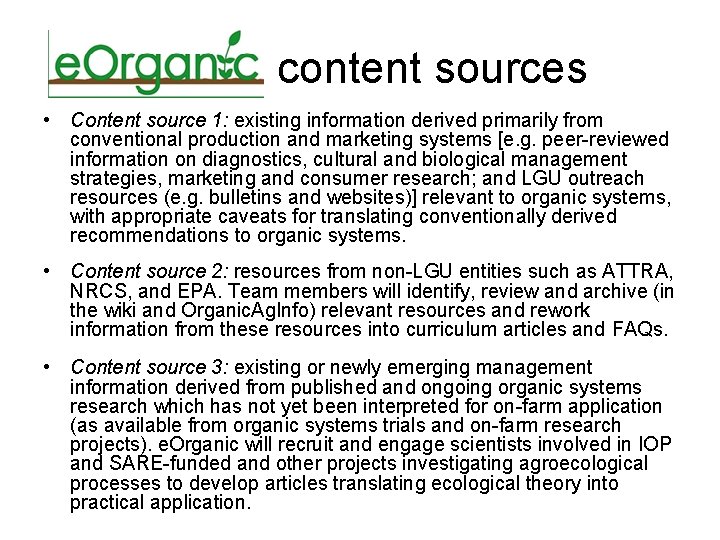 eOrganic content sources

• Content source 1: existing information derived primarily from conventional production and marketing systems [e.g. peer-reviewed information on diagnostics, cultural and biological management strategies, marketing and consumer research; and LGU outreach resources (e.g. bulletins and websites)] relevant to organic systems, with appropriate caveats for translating conventionally derived recommendations to organic systems.

• Content source 2: resources from non-LGU entities such as ATTRA, NRCS, and EPA. Team members will identify, review and archive (in the wiki and OrganicAgInfo) relevant resources and rework information from these resources into curriculum articles and FAQs.

• Content source 3: existing or newly emerging management information derived from published and ongoing organic systems research which has not yet been interpreted for on-farm application (as available from organic systems trials and on-farm research projects). eOrganic will recruit and engage scientists involved in IOP and SARE-funded and other projects investigating agroecological processes to develop articles translating ecological theory into practical application.